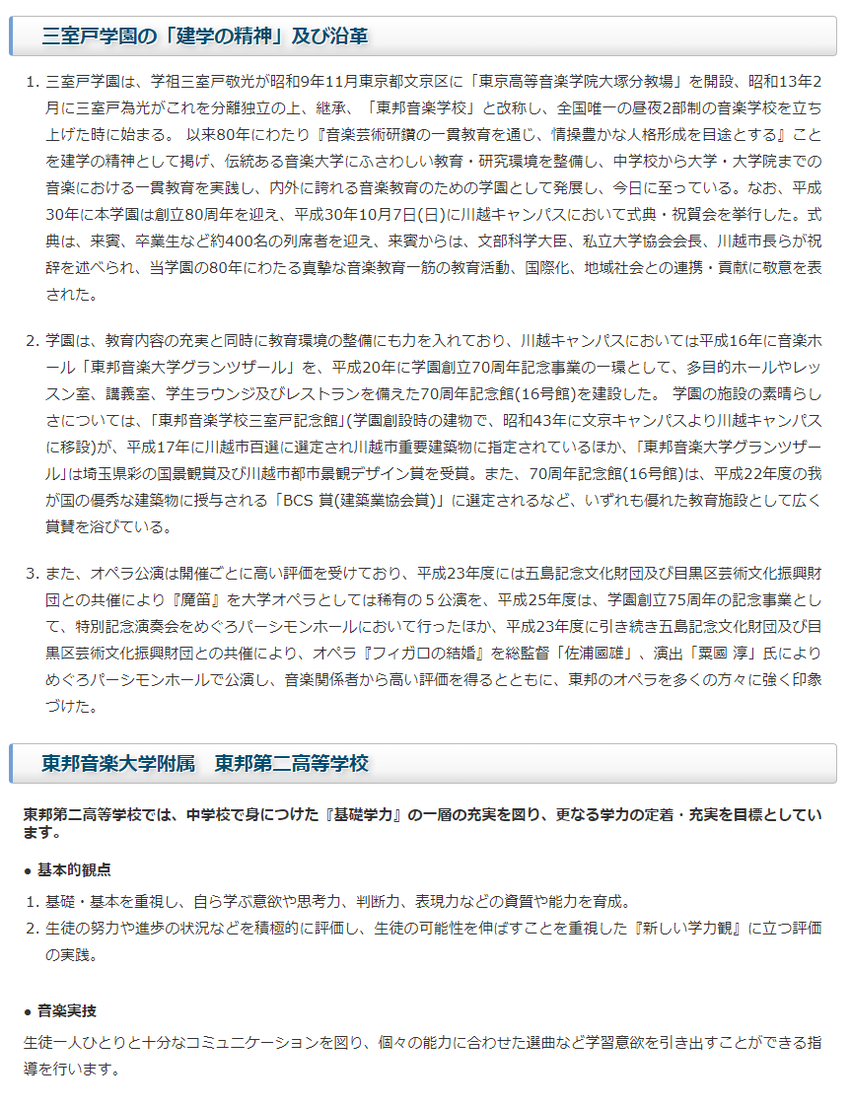 三室戸学園の「建学の精神」及び沿革

1. 三室戸学園は、学祖三室戸敬光が昭和9年11月東京都文京区に「東京高等音楽学院大塚分教場」を開設、昭和13年2月に三室戸為光がこれを分離独立の上、継承、「東邦音楽学校」と改称し、全国唯一の昼夜2部制の音楽学校を立ち上げた時に始まる。 以来80年にわたり『音楽芸術研鑽の一貫教育を通じ、情操豊かな人格形成を目途とする』ことを建学の精神として掲げ、伝統ある音楽大学にふさわしい教育・研究環境を整備し、中学校から大学・大学院までの音楽における一貫教育を実践し、内外に誇れる音楽教育のための学園として発展し、今日に至っている。なお、平成30年に本学園は創立80周年を迎え、平成30年10月7日(日)に川越キャンパスにおいて式典・祝賀会を挙行した。式典は、来賓、卒業生など約400名の列席者を迎え、来賓からは、文部科学大臣、私立大学協会会長、川越市長らが祝辞を述べられ、当学園の80年にわたる真摯な音楽教育一筋の教育活動、国際化、地域社会との連携・貢献に敬意を表された。

2. 学園は、教育内容の充実と同時に教育環境の整備にも力を入れており、川越キャンパスにおいては平成16年に音楽ホール「東邦音楽大学グランツザール」を、平成20年に学園創立70周年記念事業の一環として、多目的ホールやレッスン室、講義室、学生ラウンジ及びレストランを備えた70周年記念館(16号館)を建設した。 学園の施設の素晴らしさについては、「東邦音楽学校三室戸記念館」(学園創設時の建物で、昭和43年に文京キャンパスより川越キャンパスに移設)が、平成17年に川越市百選に選定され川越市重要建築物に指定されているほか、「東邦音楽大学グランツザール」は埼玉県彩の国景観賞及び川越市都市景観デザイン賞を受賞。また、70周年記念館(16号館)は、平成22年度の我が国の優秀な建築物に授与される「BCS 賞(建築業協会賞)」に選定されるなど、いずれも優れた教育施設として広く賞賛を浴びている。

3. また、オペラ公演は開催ごとに高い評価を受けており、平成23年度には五島記念文化財団及び目黒区芸術文化振興財団との共催により『魔笛』を大学オペラとしては稀有の５公演を、平成25年度は、学園創立75周年の記念事業として、特別記念演奏会をめぐろパーシモンホールにおいて行ったほか、平成23年度に引き続き五島記念文化財団及び目黒区芸術文化振興財団との共催により、オペラ『フィガロの結婚』を総監督「佐浦國雄」、演出「粟國 淳」氏によりめぐろパーシモンホールで公演し、音楽関係者から高い評価を得るとともに、東邦のオペラを多くの方々に強く印象づけた。

東邦音楽大学附属　東邦第二高等学校

東邦第二高等学校では、中学校で身につけた『基礎学力』の一層の充実を図り、更なる学力の定着・充実を目標としています。

● 基本的観点

1. 基礎・基本を重視し、自ら学ぶ意欲や思考力、判断力、表現力などの資質や能力を育成。
2. 生徒の努力や進歩の状況などを積極的に評価し、生徒の可能性を伸ばすことを重視した『新しい学力観』に立つ評価の実践。

● 音楽実技

生徒一人ひとりと十分なコミュニケーションを図り、個々の能力に合わせた選曲など学習意欲を引き出すことができる指導を行います。